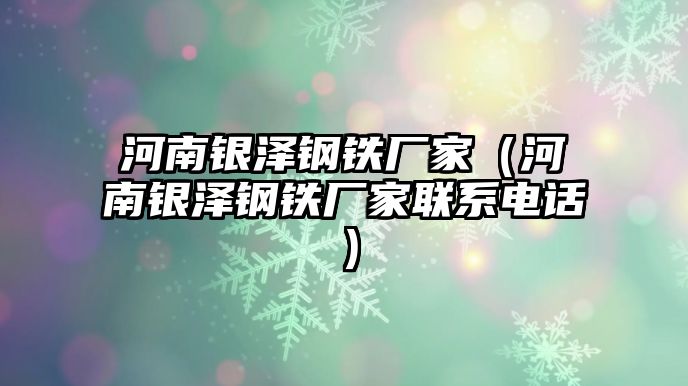 河南银泽钢铁厂家（河南银泽钢铁厂家联系电话）